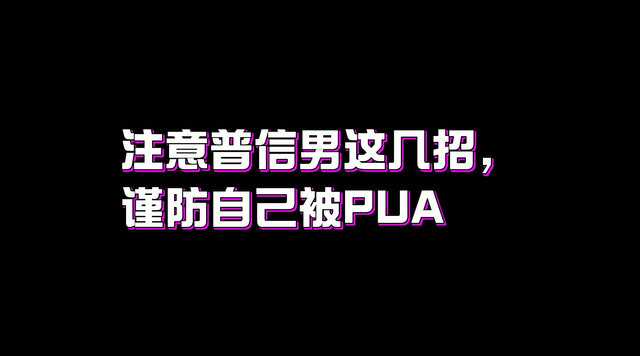 注意普信男这几招，
谨防自己被PUA